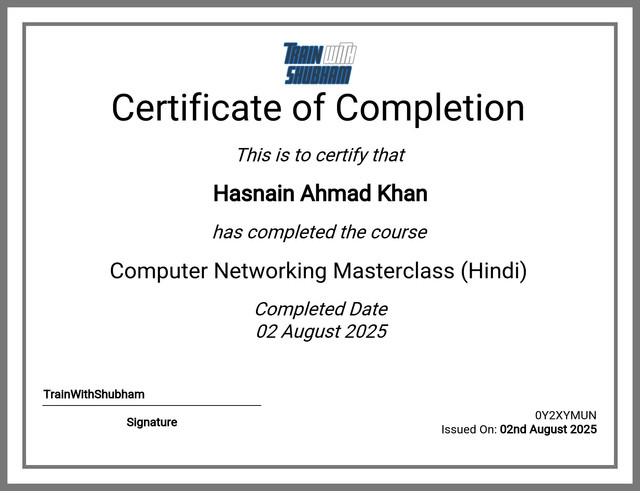 TRAIN WITH SHUBHAM

Certificate of Completion

This is to certify that

Hasnain Ahmad Khan

has completed the course

Computer Networking Masterclass (Hindi)

Completed Date
02 August 2025

TrainWithShubham

Signature

0Y2XYMUN
Issued On: 02nd August 2025